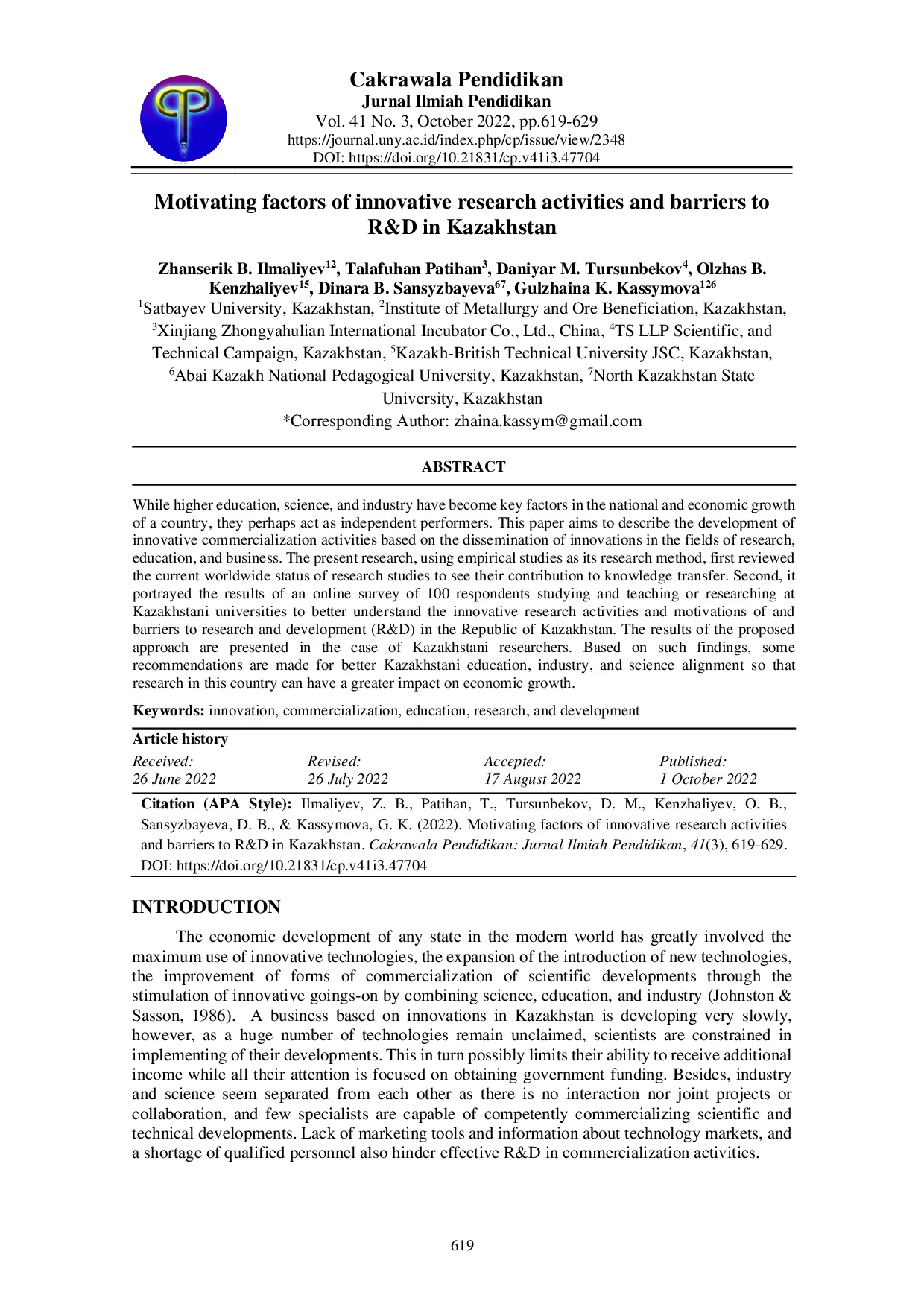 Cakrawala Pendidikan
Jurnal Ilmiah Pendidikan
Vol. 41 No. 3, October 2022, pp.619-629
https://journal.uny.ac.id/index.php/cp/issue/view/2348
DOI: https://doi.org/10.21831/cp.v41i3.47704

Motivating factors of innovative research activities and barriers to R&D in Kazakhstan

Zhanserik B. Ilmaliyev$^{12}$, Talafuhan Patihan$^{3}$, Daniyar M. Tursunbekov$^{4}$, Olzhas B. Kenzhaliyev$^{15}$, Dinara B. Sansyzbayeva$^{67}$, Gulzhaina K. Kassymova$^{126}$
$^{1}$Satbayev University, Kazakhstan, $^{2}$Institute of Metallurgy and Ore Beneficiation, Kazakhstan, $^{3}$Xinjiang Zhongyahulian International Incubator Co., Ltd., China, $^{4}$TS LLP Scientific, and Technical Campaign, Kazakhstan, $^{5}$Kazakh-British Technical University JSC, Kazakhstan, $^{6}$Abai Kazakh National Pedagogical University, Kazakhstan, $^{7}$North Kazakhstan State University, Kazakhstan
*Corresponding Author: zhaina.kassym@gmail.com

ABSTRACT

While higher education, science, and industry have become key factors in the national and economic growth of a country, they perhaps act as independent performers. This paper aims to describe the development of innovative commercialization activities based on the dissemination of innovations in the fields of research, education, and business. The present research, using empirical studies as its research method, first reviewed the current worldwide status of research studies to see their contribution to knowledge transfer. Second, it portrayed the results of an online survey of 100 respondents studying and teaching or researching at Kazakhstani universities to better understand the innovative research activities and motivations of and barriers to research and development (R&D) in the Republic of Kazakhstan. The results of the proposed approach are presented in the case of Kazakhstani researchers. Based on such findings, some recommendations are made for better Kazakhstani education, industry, and science alignment so that research in this country can have a greater impact on economic growth.

Keywords: innovation, commercialization, education, research, and development

Article history
| Received: | Revised: | Accepted: | Published: |
|---|---|---|---|
| 26 June 2022 | 26 July 2022 | 17 August 2022 | 1 October 2022 |

Citation (APA Style): Ilmaliyev, Z. B., Patihan, T., Tursunbekov, D. M., Kenzhaliyev, O. B., Sansyzbayeva, D. B., & Kassymova, G. K. (2022). Motivating factors of innovative research activities and barriers to R&D in Kazakhstan. Cakrawala Pendidikan: Jurnal Ilmiah Pendidikan, 41(3), 619-629. DOI: https://doi.org/10.21831/cp.v41i3.47704

INTRODUCTION

The economic development of any state in the modern world has greatly involved the maximum use of innovative technologies, the expansion of the introduction of new technologies, the improvement of forms of commercialization of scientific developments through the stimulation of innovative goings-on by combining science, education, and industry (Johnston & Sasson, 1986). A business based on innovations in Kazakhstan is developing very slowly, however, as a huge number of technologies remain unclaimed, scientists are constrained in implementing of their developments. This in turn possibly limits their ability to receive additional income while all their attention is focused on obtaining government funding. Besides, industry and science seem separated from each other as there is no interaction nor joint projects or collaboration, and few specialists are capable of competently commercializing scientific and technical developments. Lack of marketing tools and information about technology markets, and a shortage of qualified personnel also hinder effective R&D in commercialization activities.

619